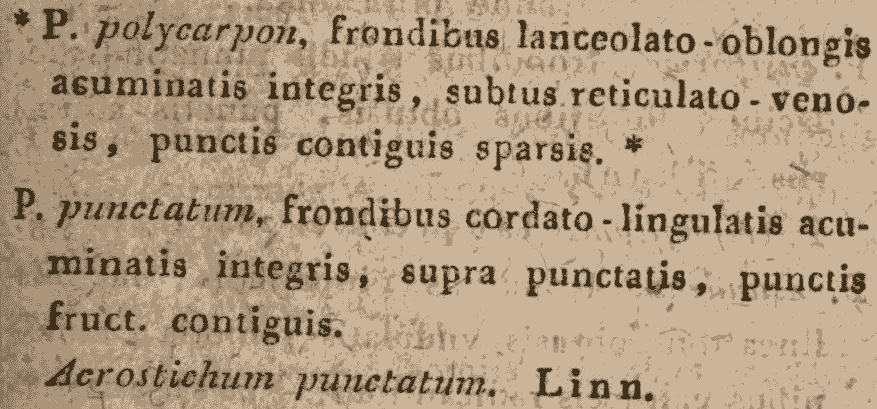 * P. polycarpon, frondibus lanceolato-oblongis acuminatis integris, subtus reticulato-venosis, punctis contiguis sparsis. *

P. punctatum, frondibus cordato-lingulatis acuminatis integris, supra punctatis, punctis fruct. contiguis.

Acrostichum punctatum. Linn.